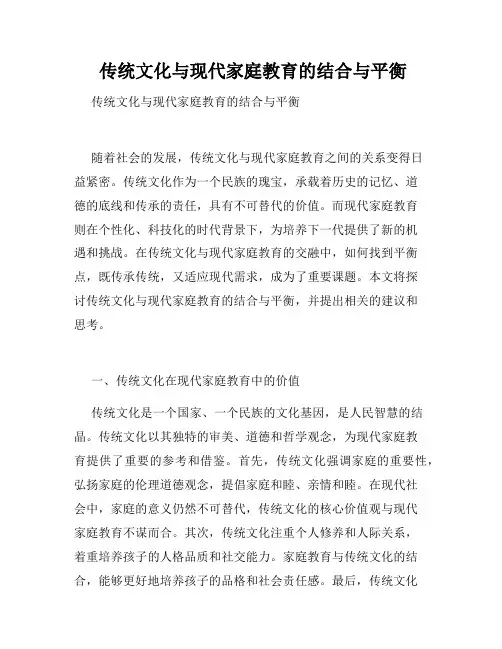 传统文化与现代家庭教育的结合与平衡

传统文化与现代家庭教育的结合与平衡

随着社会的发展，传统文化与现代家庭教育之间的关系变得日益紧密。传统文化作为一个民族的瑰宝，承载着历史的记忆、道德的底线和传承的责任，具有不可替代的价值。而现代家庭教育则在个性化、科技化的时代背景下，为培养下一代提供了新的机遇和挑战。在传统文化与现代家庭教育的交融中，如何找到平衡点，既传承传统，又适应现代需求，成为了重要课题。本文将探讨传统文化与现代家庭教育的结合与平衡，并提出相关的建议和思考。

一、传统文化在现代家庭教育中的价值

传统文化是一个国家、一个民族的文化基因，是人民智慧的结晶。传统文化以其独特的审美、道德和哲学观念，为现代家庭教育提供了重要的参考和借鉴。首先，传统文化强调家庭的重要性，弘扬家庭的伦理道德观念，提倡家庭和睦、亲情和睦。在现代社会中，家庭的意义仍然不可替代，传统文化的核心价值观与现代家庭教育不谋而合。其次，传统文化注重个人修养和人际关系，着重培养孩子的人格品质和社交能力。家庭教育与传统文化的结合，能够更好地培养孩子的品格和社会责任感。最后，传统文化